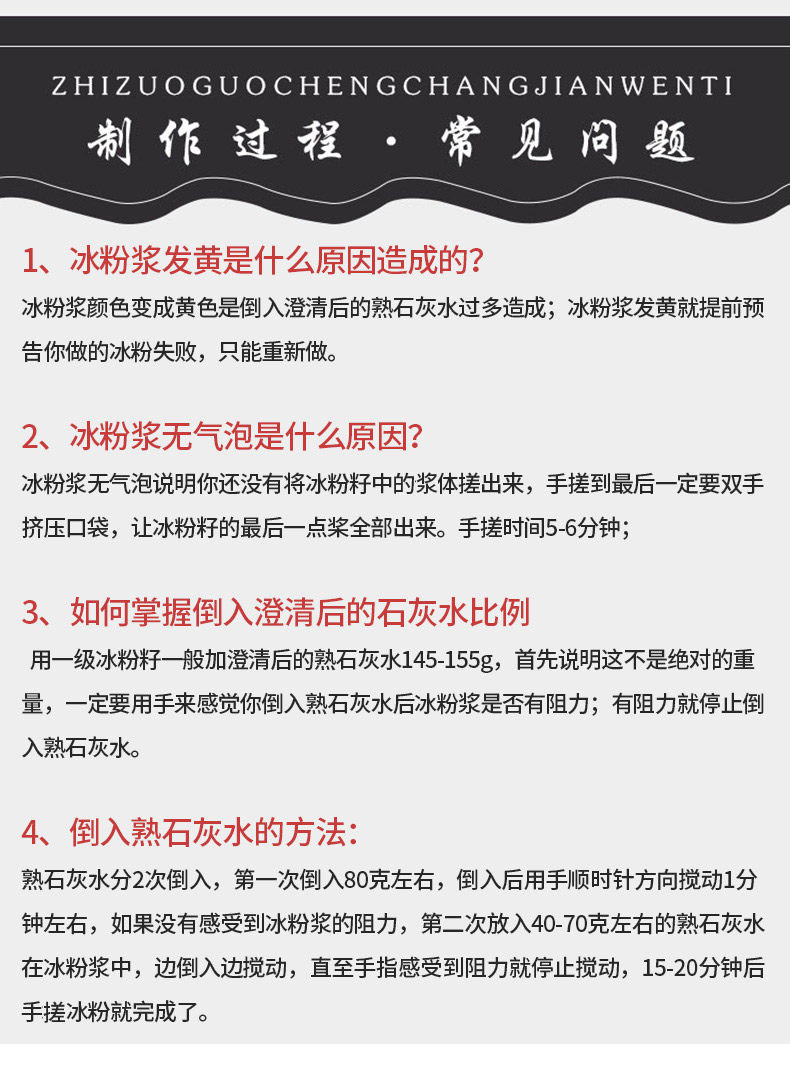 ZHIZUOGUOCHENGCHANGJIANWENTI

制作过程 · 常见问题

1、冰粉浆发黄是什么原因造成的?

冰粉浆颜色变成黄色是倒入澄清后的熟石灰水过多造成；冰粉浆发黄就提前预告你做的冰粉失败，只能重新做。

2、冰粉浆无气泡是什么原因?

冰粉浆无气泡说明你还没有将冰粉籽中的浆体搓出来，手搓到最后一定要双手挤压口袋，让冰粉籽的最后一点浆全部出来。手搓时间5-6分钟；

3、如何掌握倒入澄清后的石灰水比例

用一级冰粉籽一般加澄清后的熟石灰水145-155g，首先说明这不是绝对的重量，一定要用手来感觉你倒入熟石灰水后冰粉浆是否有阻力；有阻力就停止倒入熟石灰水。

4、倒入熟石灰水的方法:

熟石灰水分2次倒入，第一次倒入80克左右，倒入后用手顺时针方向搅动1分钟左右，如果没有感受到冰粉浆的阻力，第二次放入40-70克左右的熟石灰水在冰粉浆中，边倒入边搅动，直至手指感受到阻力就停止搅动，15-20分钟后手搓冰粉就完成了。